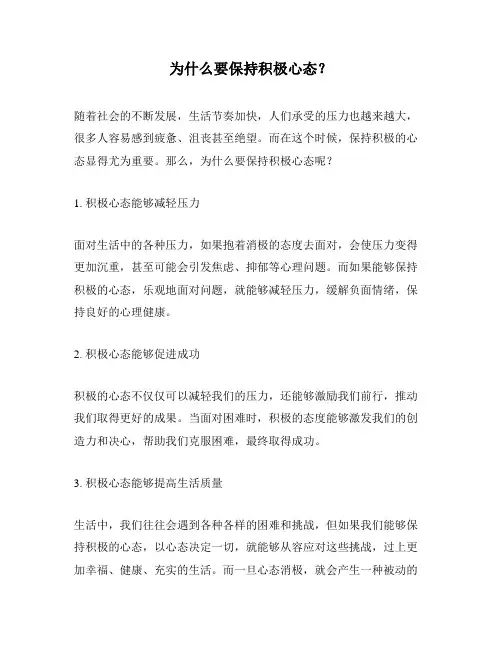 为什么要保持积极心态？

随着社会的不断发展，生活节奏加快，人们承受的压力也越来越大，很多人容易感到疲惫、沮丧甚至绝望。而在这个时候，保持积极的心态显得尤为重要。那么，为什么要保持积极心态呢？

1. 积极心态能够减轻压力

面对生活中的各种压力，如果抱着消极的态度去面对，会使压力变得更加沉重，甚至可能会引发焦虑、抑郁等心理问题。而如果能够保持积极的心态，乐观地面对问题，就能够减轻压力，缓解负面情绪，保持良好的心理健康。

2. 积极心态能够促进成功

积极的心态不仅仅可以减轻我们的压力，还能够激励我们前行，推动我们取得更好的成果。当面对困难时，积极的态度能够激发我们的创造力和决心，帮助我们克服困难，最终取得成功。

3. 积极心态能够提高生活质量

生活中，我们往往会遇到各种各样的困难和挑战，但如果我们能够保持积极的心态，以心态决定一切，就能够从容应对这些挑战，过上更加幸福、健康、充实的生活。而一旦心态消极，就会产生一种被动的